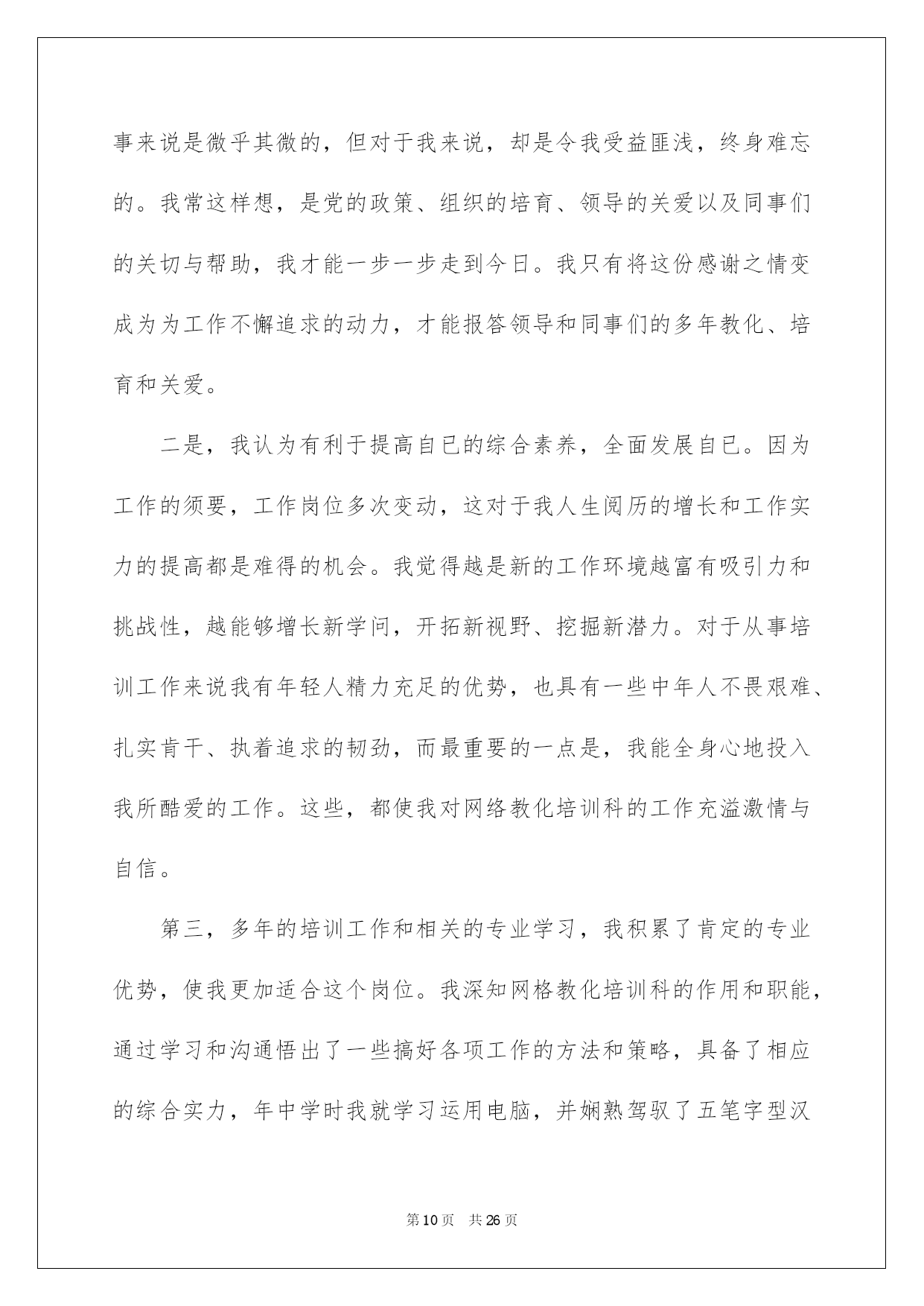 事来说是微乎其微的，但对于我来说，却是令我受益匪浅，终身难忘的。我常这样想，是党的政策、组织的培育、领导的关爱以及同事们的关切与帮助，我才能一步一步走到今日。我只有将这份感谢之情变成为为工作不懈追求的动力，才能报答领导和同事们的多年教化、培育和关爱。

二是，我认为有利于提高自已的综合素养，全面发展自已。因为工作的须要，工作岗位多次变动，这对于我人生阅历的增长和工作实力的提高都是难得的机会。我觉得越是新的工作环境越富有吸引力和挑战性，越能够增长新学问，开拓新视野、挖掘新潜力。对于从事培训工作来说我有年轻人精力充足的优势，也具有一些中年人不畏艰难、扎实肯干、执着追求的韧劲，而最重要的一点是，我能全身心地投入我所酷爱的工作。这些，都使我对网络教化培训科的工作充溢激情与自信。

第三，多年的培训工作和相关的专业学习，我积累了肯定的专业优势，使我更加适合这个岗位。我深知网格教化培训科的作用和职能，通过学习和沟通悟出了一些搞好各项工作的方法和策略，具备了相应的综合实力，年中学时我就学习运用电脑，并娴熟驾驭了五笔字型汉

第10页 共26页